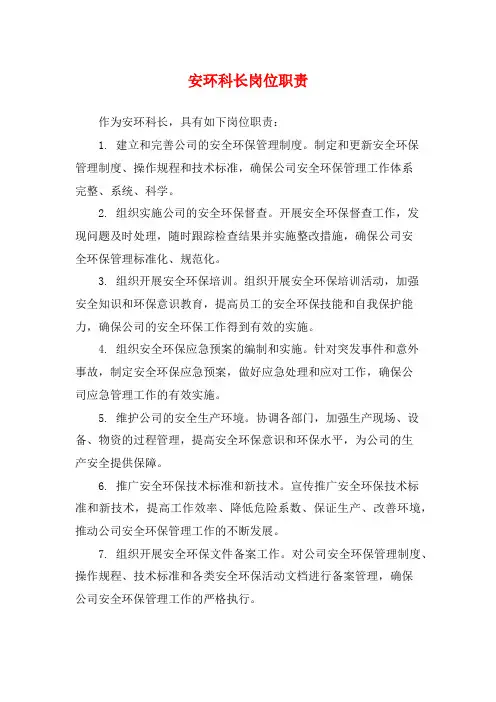 安环科长岗位职责

作为安环科长，具有如下岗位职责：

1. 建立和完善公司的安全环保管理制度。制定和更新安全环保管理制度、操作规程和技术标准，确保公司安全环保管理工作体系完整、系统、科学。

2. 组织实施公司的安全环保督查。开展安全环保督查工作，发现问题及时处理，随时跟踪检查结果并实施整改措施，确保公司安全环保管理标准化、规范化。

3. 组织开展安全环保培训。组织开展安全环保培训活动，加强安全知识和环保意识教育，提高员工的安全环保技能和自我保护能力，确保公司的安全环保工作得到有效的实施。

4. 组织安全环保应急预案的编制和实施。针对突发事件和意外事故，制定安全环保应急预案，做好应急处理和应对工作，确保公司应急管理工作的有效实施。

5. 维护公司的安全生产环境。协调各部门，加强生产现场、设备、物资的过程管理，提高安全环保意识和环保水平，为公司的生产安全提供保障。

6. 推广安全环保技术标准和新技术。宣传推广安全环保技术标准和新技术，提高工作效率、降低危险系数、保证生产、改善环境，推动公司安全环保管理工作的不断发展。

7. 组织开展安全环保文件备案工作。对公司安全环保管理制度、操作规程、技术标准和各类安全环保活动文档进行备案管理，确保公司安全环保管理工作的严格执行。